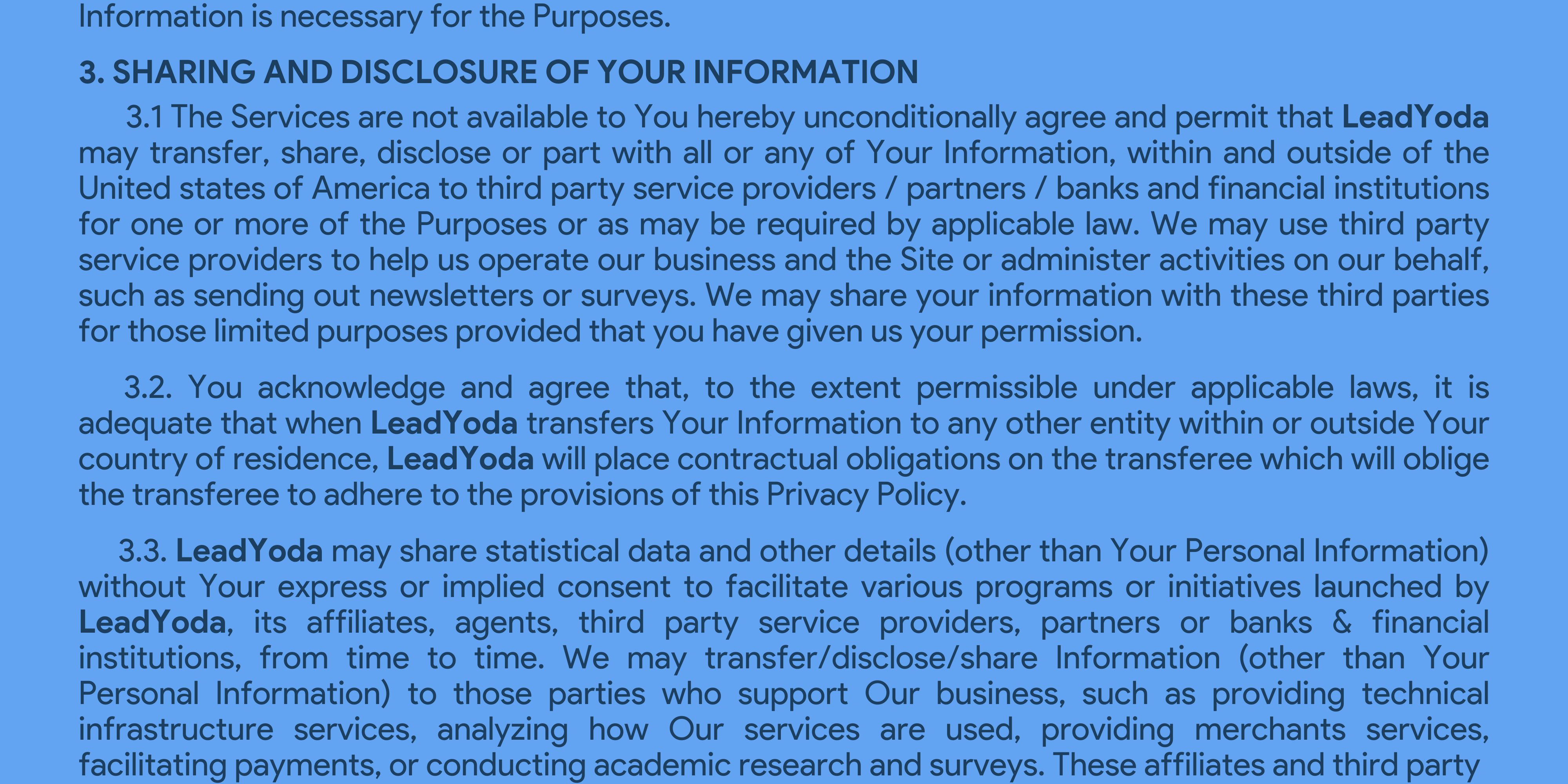 Information is necessary for the Purposes.

3. SHARING AND DISCLOSURE OF YOUR INFORMATION

3.1 The Services are not available to You hereby unconditionally agree and permit that LeadYoda may transfer, share, disclose or part with all or any of Your Information, within and outside of the United states of America to third party service providers / partners / banks and financial institutions for one or more of the Purposes or as may be required by applicable law. We may use third party service providers to help us operate our business and the Site or administer activities on our behalf, such as sending out newsletters or surveys. We may share your information with these third parties for those limited purposes provided that you have given us your permission.

3.2. You acknowledge and agree that, to the extent permissible under applicable laws, it is adequate that when LeadYoda transfers Your Information to any other entity within or outside Your country of residence, LeadYoda will place contractual obligations on the transferee which will oblige the transferee to adhere to the provisions of this Privacy Policy.

3.3. LeadYoda may share statistical data and other details (other than Your Personal Information) without Your express or implied consent to facilitate various programs or initiatives launched by LeadYoda, its affiliates, agents, third party service providers, partners or banks & financial institutions, from time to time. We may transfer/disclose/share Information (other than Your Personal Information) to those parties who support Our business, such as providing technical infrastructure services, analyzing how Our services are used, providing merchants services, facilitating payments, or conducting academic research and surveys. These affiliates and third party